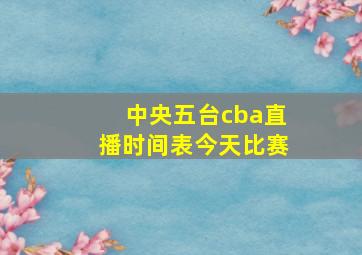 中央五台cba直播时间表今天比赛